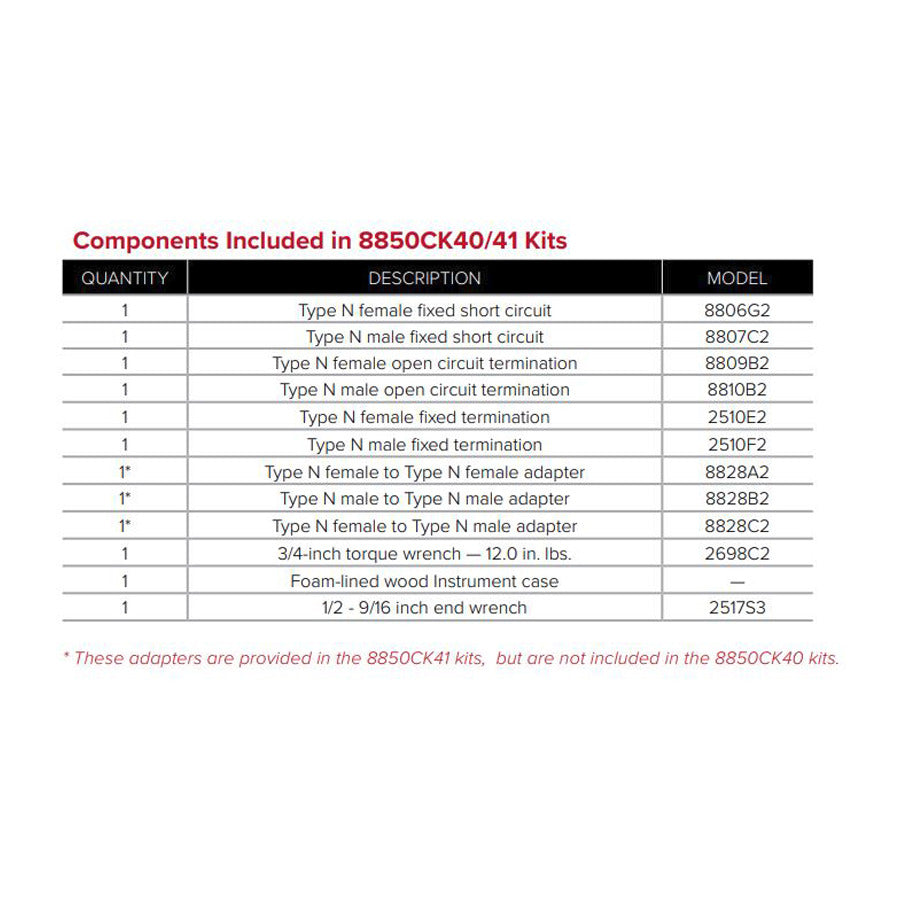 Components Included in 8850CK40/41 Kits

| QUANTITY | DESCRIPTION | MODEL |
|---|---|---|
| 1 | Type N female fixed short circuit | 8806G2 |
| 1 | Type N male fixed short circuit | 8807C2 |
| 1 | Type N female open circuit termination | 8809B2 |
| 1 | Type N male open circuit termination | 8810B2 |
| 1 | Type N female fixed termination | 2510E2 |
| 1 | Type N male fixed termination | 2510F2 |
| 1* | Type N female to Type N female adapter | 8828A2 |
| 1* | Type N male to Type N male adapter | 8828B2 |
| 1* | Type N female to Type N male adapter | 8828C2 |
| 1 | 3/4-inch torque wrench — 12.0 in. lbs. | 2698C2 |
| 1 | Foam-lined wood Instrument case | — |
| 1 | 1/2 - 9/16 inch end wrench | 2517S3 |

* These adapters are provided in the 8850CK41 kits, but are not included in the 8850CK40 kits.